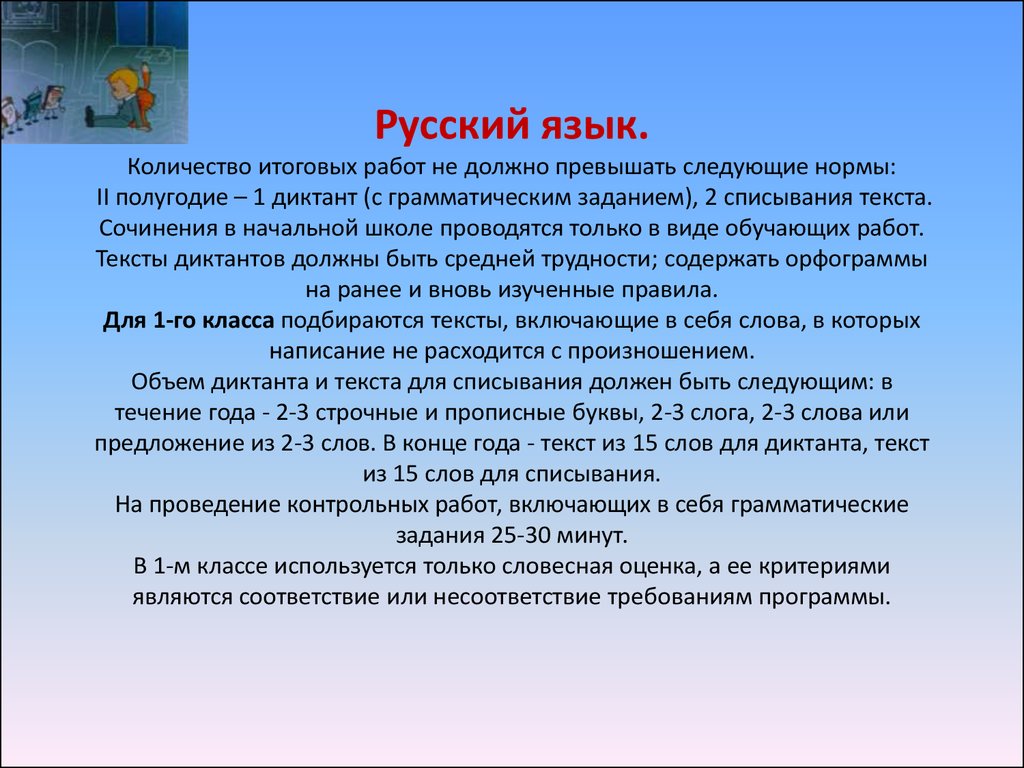 Русский язык.

Количество итоговых работ не должно превышать следующие нормы:
II полугодие – 1 диктант (с грамматическим заданием), 2 списывания текста.
Сочинения в начальной школе проводятся только в виде обучающих работ.
Тексты диктантов должны быть средней трудности; содержать орфограммы на ранее и вновь изученные правила.
Для 1-го класса подбираются тексты, включающие в себя слова, в которых написание не расходится с произношением.
Объем диктанта и текста для списывания должен быть следующим: в течение года - 2-3 строчные и прописные буквы, 2-3 слога, 2-3 слова или предложение из 2-3 слов. В конце года - текст из 15 слов для диктанта, текст из 15 слов для списывания.
На проведение контрольных работ, включающих в себя грамматические задания 25-30 минут.
В 1-м классе используется только словесная оценка, а ее критериями являются соответствие или несоответствие требованиям программы.